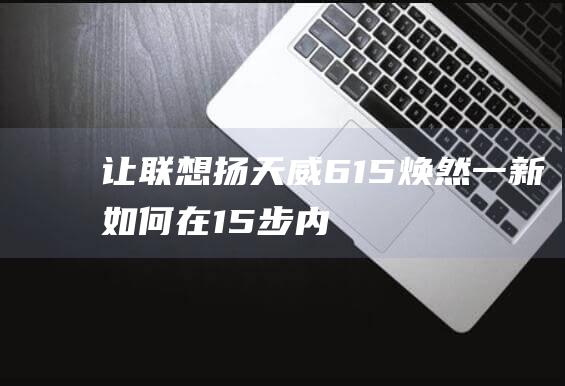 让联想扬天威615焕然一新
如何在15步内